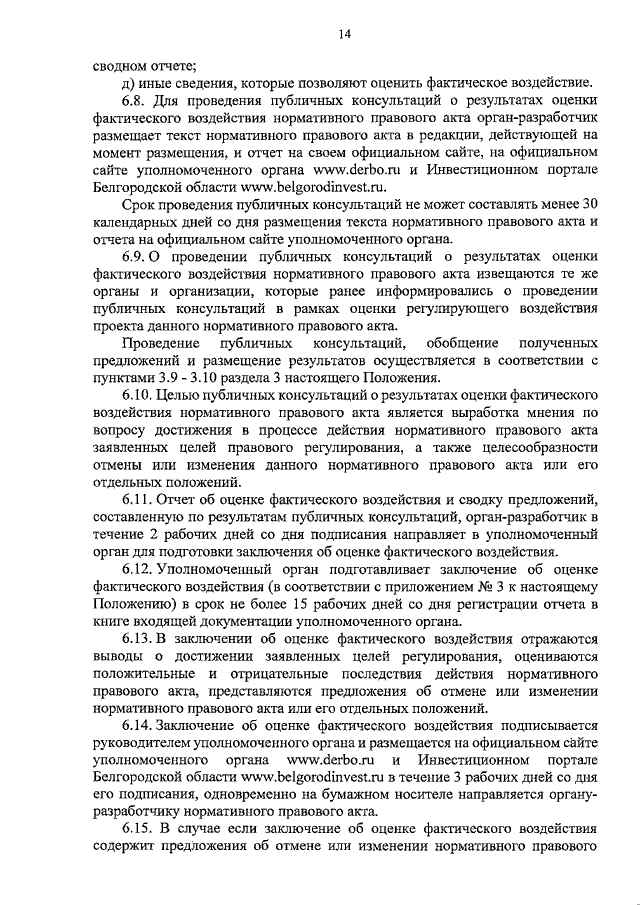 14

сводном отчете;

д) иные сведения, которые позволяют оценить фактическое воздействие.

6.8. Для проведения публичных консультаций о результатах оценки фактического воздействия нормативного правового акта орган-разработчик размещает текст нормативного правового акта в редакции, действующей на момент размещения, и отчет на своем официальном сайте, на официальном сайте уполномоченного органа www.derbo.ru и Инвестиционном портале Белгородской области www.belgorodinvest.ru.

Срок проведения публичных консультаций не может составлять менее 30 календарных дней со дня размещения текста нормативного правового акта и отчета на официальном сайте уполномоченного органа.

6.9. О проведении публичных консультаций о результатах оценки фактического воздействия нормативного правового акта извещаются те же органы и организации, которые ранее информировались о проведении публичных консультаций в рамках оценки регулирующего воздействия проекта данного нормативного правового акта.

Проведение публичных консультаций, обобщение полученных предложений и размещение результатов осуществляется в соответствии с пунктами 3.9 - 3.10 раздела 3 настоящего Положения.

6.10. Целью публичных консультаций о результатах оценки фактического воздействия нормативного правового акта является выработка мнения по вопросу достижения в процессе действия нормативного правового акта заявленных целей правового регулирования, а также целесообразности отмены или изменения данного нормативного правового акта или его отдельных положений.

6.11. Отчет об оценке фактического воздействия и сводку предложений, составленную по результатам публичных консультаций, орган-разработчик в течение 2 рабочих дней со дня подписания направляет в уполномоченный орган для подготовки заключения об оценке фактического воздействия.

6.12. Уполномоченный орган подготавливает заключение об оценке фактического воздействия (в соответствии с приложением № 3 к настоящему Положению) в срок не более 15 рабочих дней со дня регистрации отчета в книге входящей документации уполномоченного органа.

6.13. В заключении об оценке фактического воздействия отражаются выводы о достижении заявленных целей регулирования, оцениваются положительные и отрицательные последствия действия нормативного правового акта, представляются предложения об отмене или изменении нормативного правового акта или его отдельных положений.

6.14. Заключение об оценке фактического воздействия подписывается руководителем уполномоченного органа и размещается на официальном сайте уполномоченного органа www.derbo.ru и Инвестиционном портале Белгородской области www.belgorodinvest.ru в течение 3 рабочих дней со дня его подписания, одновременно на бумажном носителе направляется органу-разработчику нормативного правового акта.

6.15. В случае если заключение об оценке фактического воздействия содержит предложения об отмене или изменении нормативного правового